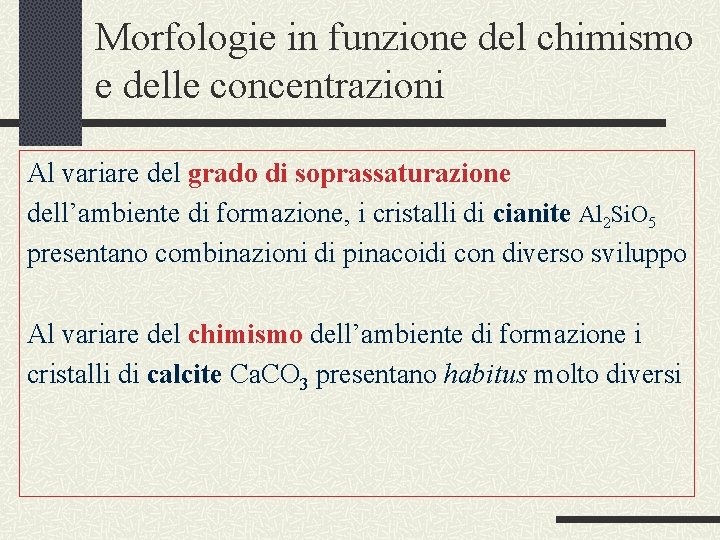 Morfologie in funzione del chimismo e delle concentrazioni

Al variare del grado di soprassaturazione dell’ambiente di formazione, i cristalli di cianite $Al_2SiO_5$ presentano combinazioni di pinacoidi con diverso sviluppo

Al variare del chimismo dell’ambiente di formazione i cristalli di calcite $CaCO_3$ presentano habitus molto diversi